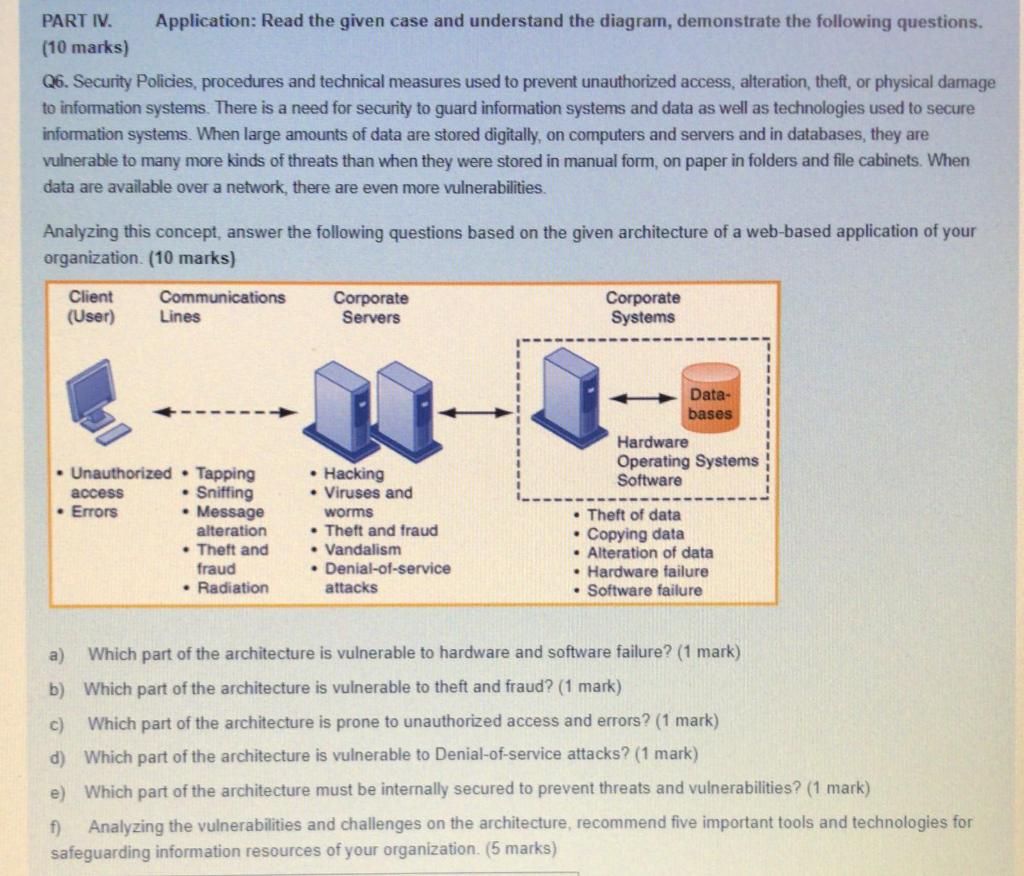 PART IV. Application: Read the given case and understand the diagram, demonstrate the following questions. (10 marks)

Q6. Security Policies, procedures and technical measures used to prevent unauthorized access, alteration, theft, or physical damage to information systems. There is a need for security to guard information systems and data as well as technologies used to secure information systems. When large amounts of data are stored digitally, on computers and servers and in databases, they are vulnerable to many more kinds of threats than when they were stored in manual form, on paper in folders and file cabinets. When data are available over a network, there are even more vulnerabilities.

Analyzing this concept, answer the following questions based on the given architecture of a web-based application of your organization. (10 marks)

Client (User)

Communications Lines

Corporate Servers

Corporate Systems

Data-bases

Hardware
Operating Systems
Software

• Unauthorized access
• Errors

• Tapping
• Sniffing
• Message alteration
• Theft and fraud
• Radiation

• Hacking
• Viruses and worms
• Theft and fraud
• Vandalism
• Denial-of-service attacks

• Theft of data
• Copying data
• Alteration of data
• Hardware failure
• Software failure

a) Which part of the architecture is vulnerable to hardware and software failure? (1 mark)

b) Which part of the architecture is vulnerable to theft and fraud? (1 mark)

c) Which part of the architecture is prone to unauthorized access and errors? (1 mark)

d) Which part of the architecture is vulnerable to Denial-of-service attacks? (1 mark)

e) Which part of the architecture must be internally secured to prevent threats and vulnerabilities? (1 mark)

f) Analyzing the vulnerabilities and challenges on the architecture, recommend five important tools and technologies for safeguarding information resources of your organization. (5 marks)